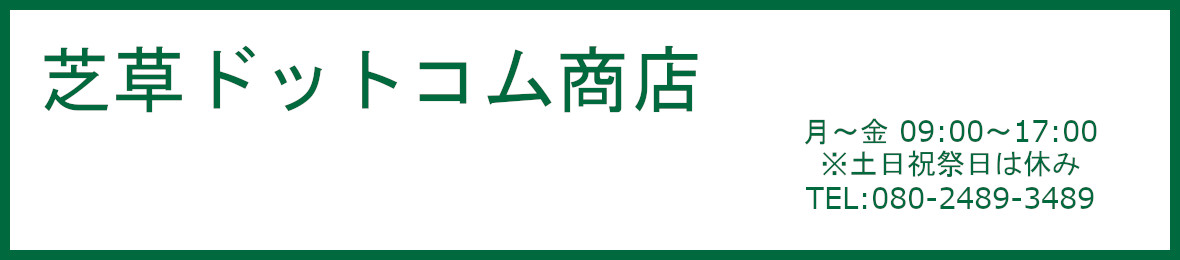 芝草ドットコム商店

月～金 09:00～17:00
※土日祝祭日は休み
TEL:080-2489-3489